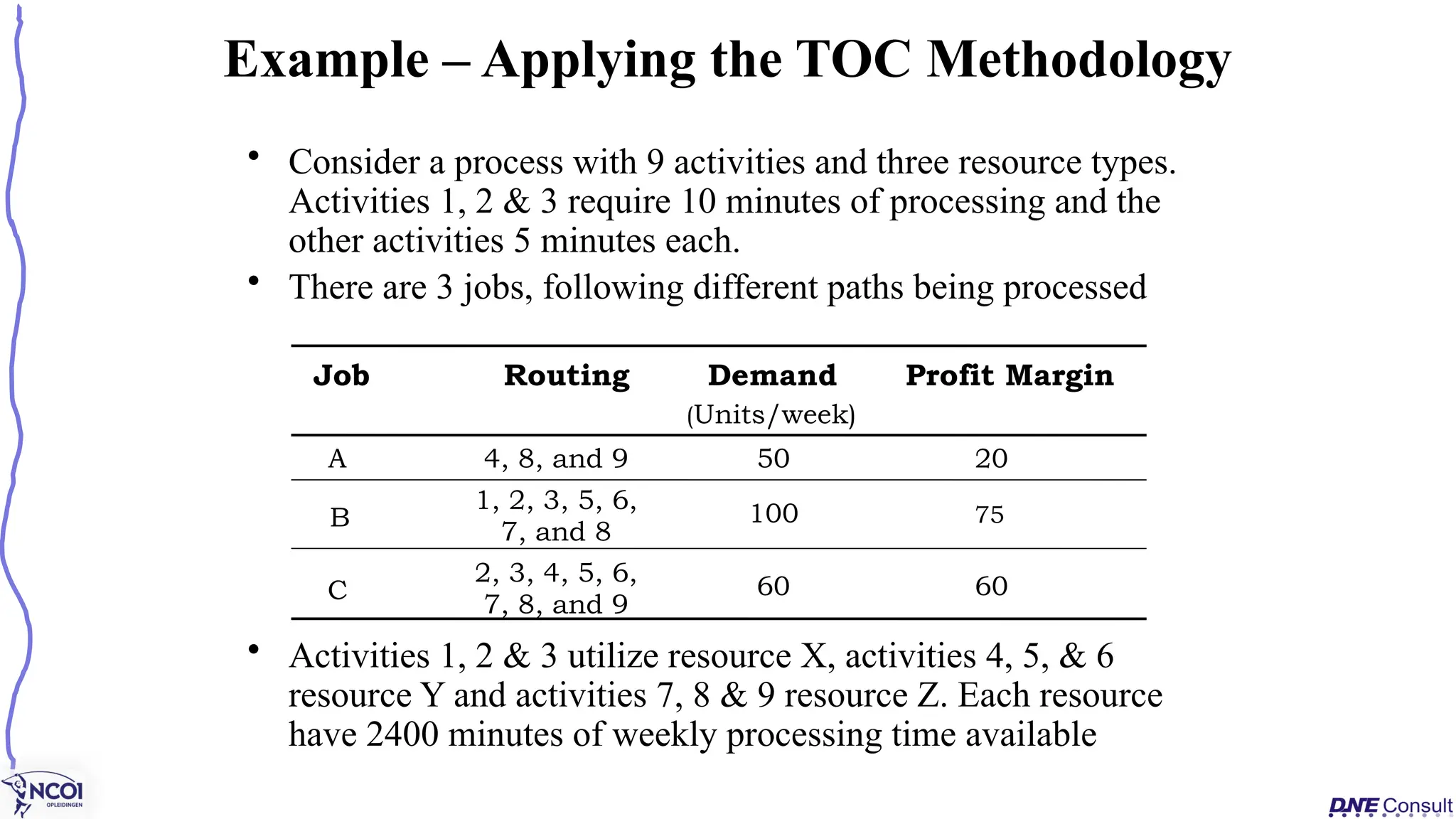 Example – Applying the TOC Methodology

• Consider a process with 9 activities and three resource types. Activities 1, 2 & 3 require 10 minutes of processing and the other activities 5 minutes each.

• There are 3 jobs, following different paths being processed

| Job | Routing | Demand (Units/week) | Profit Margin |
|---|---|---|---|
| A | 4, 8, and 9 | 50 | 20 |
| B | 1, 2, 3, 5, 6, 7, and 8 | 100 | 75 |
| C | 2, 3, 4, 5, 6, 7, 8, and 9 | 60 | 60 |

• Activities 1, 2 & 3 utilize resource X, activities 4, 5, & 6 resource Y and activities 7, 8 & 9 resource Z. Each resource have 2400 minutes of weekly processing time available

NCOI OPLEIDINGEN

DNE Consult